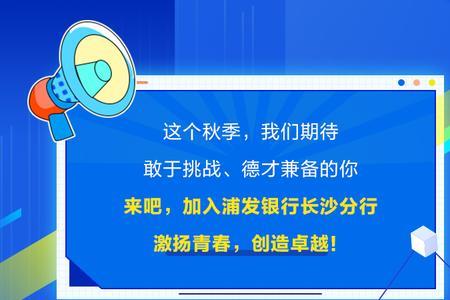 这个秋季，我们期待
敢于挑战、德才兼备的你
来吧，加入浦发银行长沙分行
激扬青春，创造卓越！